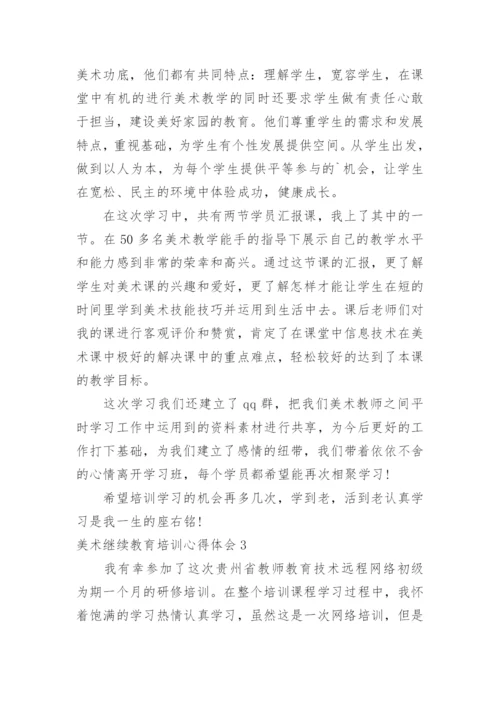 美术功底，他们都有共同特点：理解学生，宽容学生，在课堂中有机的进行美术教学的同时还要求学生做有责任心敢于担当，建设美好家园的教育。他们尊重学生的需求和发展特点，重视基础，为学生有个性发展提供空间。从学生出发，做到以人为本，为每个学生提供平等参与的`机会，让学生在宽松、民主的环境中体验成功，健康成长。

在这次学习中，共有两节学员汇报课，我上了其中的一节。在50多名美术教学能手的指导下展示自己的教学水平和能力感到非常的荣幸和高兴。通过这节课的汇报，更了解学生对美术课的兴趣和爱好，更了解怎样才能让学生在短的时间里学到美术技能技巧并运用到生活中去。课后老师们对我的课进行客观评价和赞赏，肯定了在课堂中信息技术在美术课中极好的解决课中的重点难点，轻松较好的达到了本课的教学目标。

这次学习我们还建立了qq群，把我们美术教师之间平时学习工作中运用到的资料素材进行共享，为今后更好的工作打下基础，为我们建立了感情的纽带，我们带着依依不舍的心情离开学习班，每个学员都希望能再次相聚学习！

希望培训学习的机会再多几次，学到老，活到老认真学习是我一生的座右铭！

美术继续教育培训心得体会3

我有幸参加了这次贵州省教师教育技术远程网络初级为期一个月的研修培训。在整个培训课程学习过程中，我怀着饱满的学习热情认真学习，虽然这是一次网络培训，但是